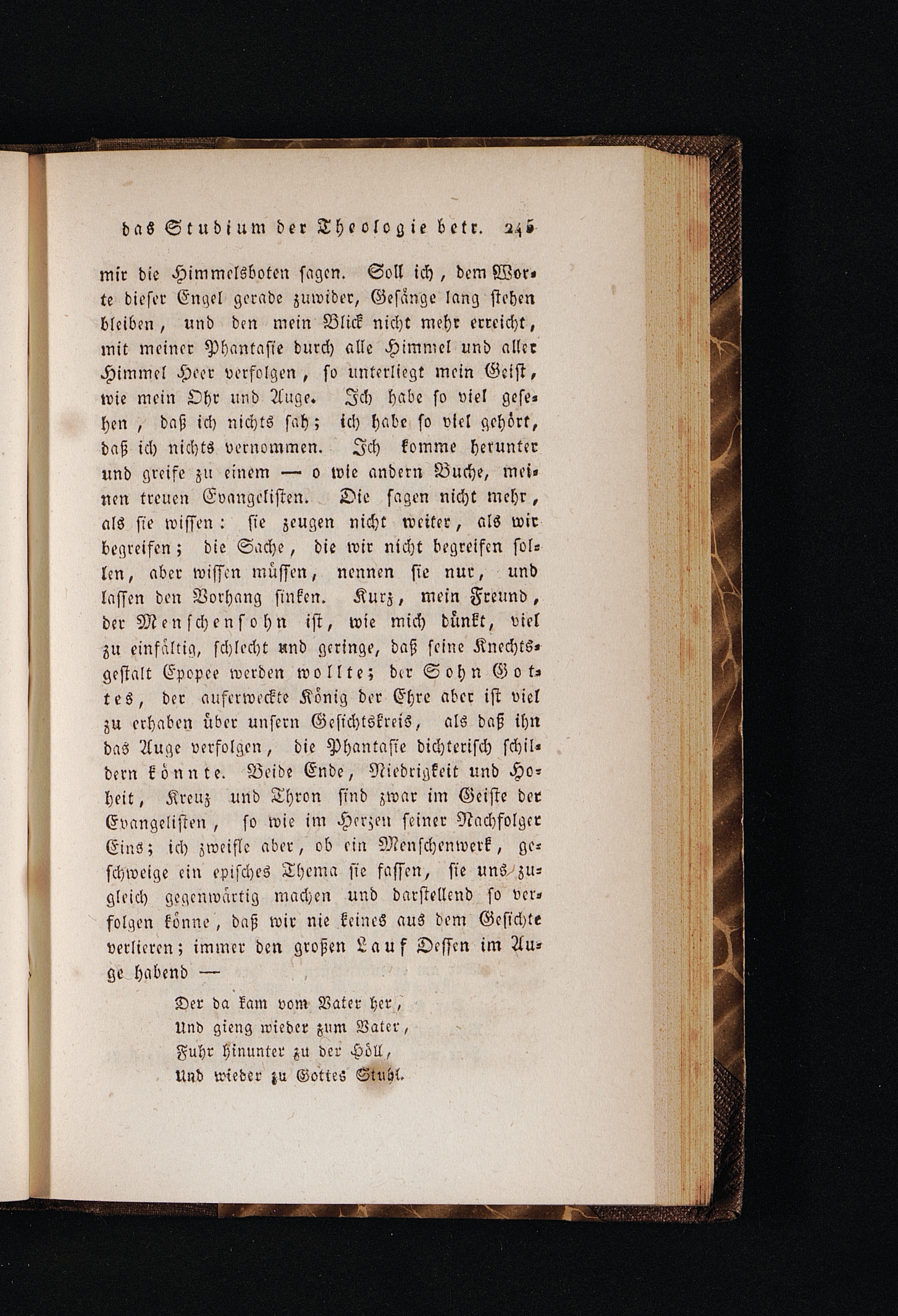 das Studium der Theologie betr. 245

mir die Himmelsboten sagen. Soll ich, dem Worte dieser Engel gerade zuwider, Gesänge lang stehen bleiben, und den mein Blick nicht mehr erreicht, mit meiner Phantasie durch alle Himmel und aller Himmel Heer verfolgen, so unterliegt mein Geist, wie mein Ohr und Auge. Ich habe so viel gesehen, daß ich nichts sah; ich habe so viel gehört, daß ich nichts vernommen. Ich komme herunter und greife zu einem — o wie andern Buche, meinen treuen Evangelisten. Die sagen nicht mehr, als sie wissen: sie zeugen nicht weiter, als wir begreifen; die Sache, die wir nicht begreifen sollen, aber wissen müssen, nennen sie nur, und lassen den Vorhang sinken. Kurz, mein Freund, der Menschensohn ist, wie mich dünkt, viel zu einfältig, schlecht und geringe, daß seine Knechtsgestalt Epopee werden wollte; der Sohn Gottes, der auferweckte König der Ehre aber ist viel zu erhaben über unsern Gesichtskreis, als daß ihn das Auge verfolgen, die Phantasie dichterisch schildern könnte. Beide Ende, Niedrigkeit und Hoheit, Kreuz und Thron sind zwar im Geiste der Evangelisten, so wie im Herzen seiner Nachfolger Eins; ich zweifle aber, ob ein Menschenwerk, geschweige ein episches Thema sie fassen, sie uns zugleich gegenwärtig machen und darstellend so verfolgen könne, daß wir nie keines aus dem Gesichte verlieren; immer den großen Lauf Dessen im Auge habend —

Der da kam vom Vater her,
Und gieng wieder zum Vater,
Fuhr hinunter zu der Höll,
Und wieder zu Gottes Stuhl.